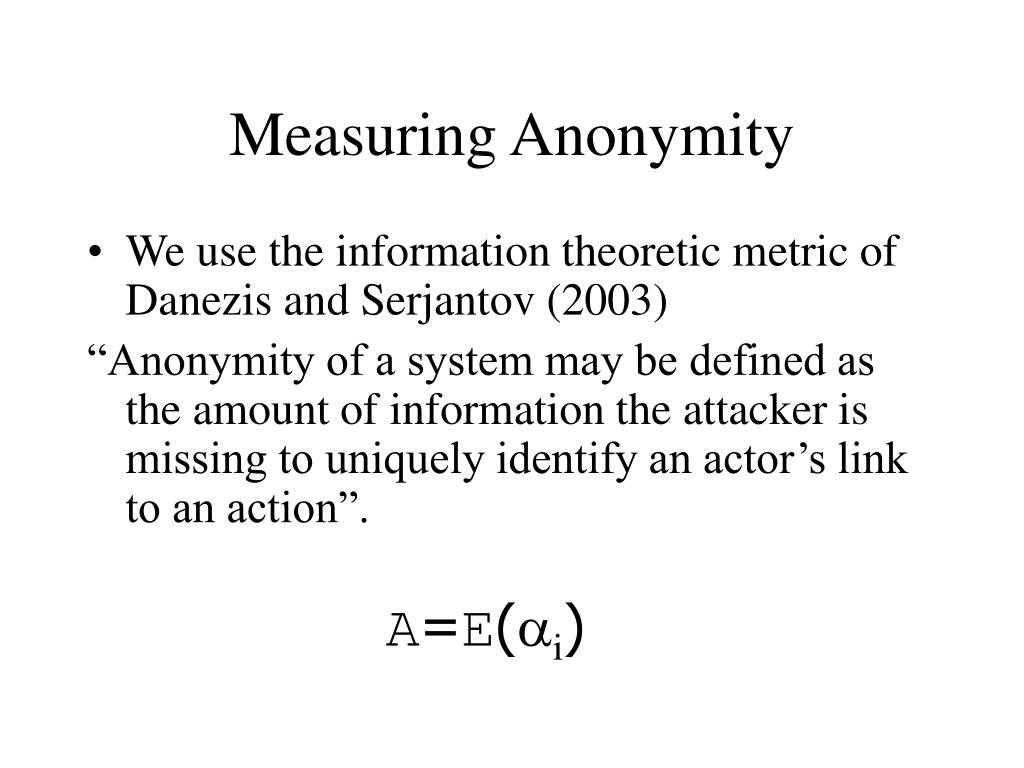 Measuring Anonymity

• We use the information theoretic metric of Danezis and Serjantov (2003)

“Anonymity of a system may be defined as the amount of information the attacker is missing to uniquely identify an actor’s link to an action”.

$A=E(\alpha_i)$